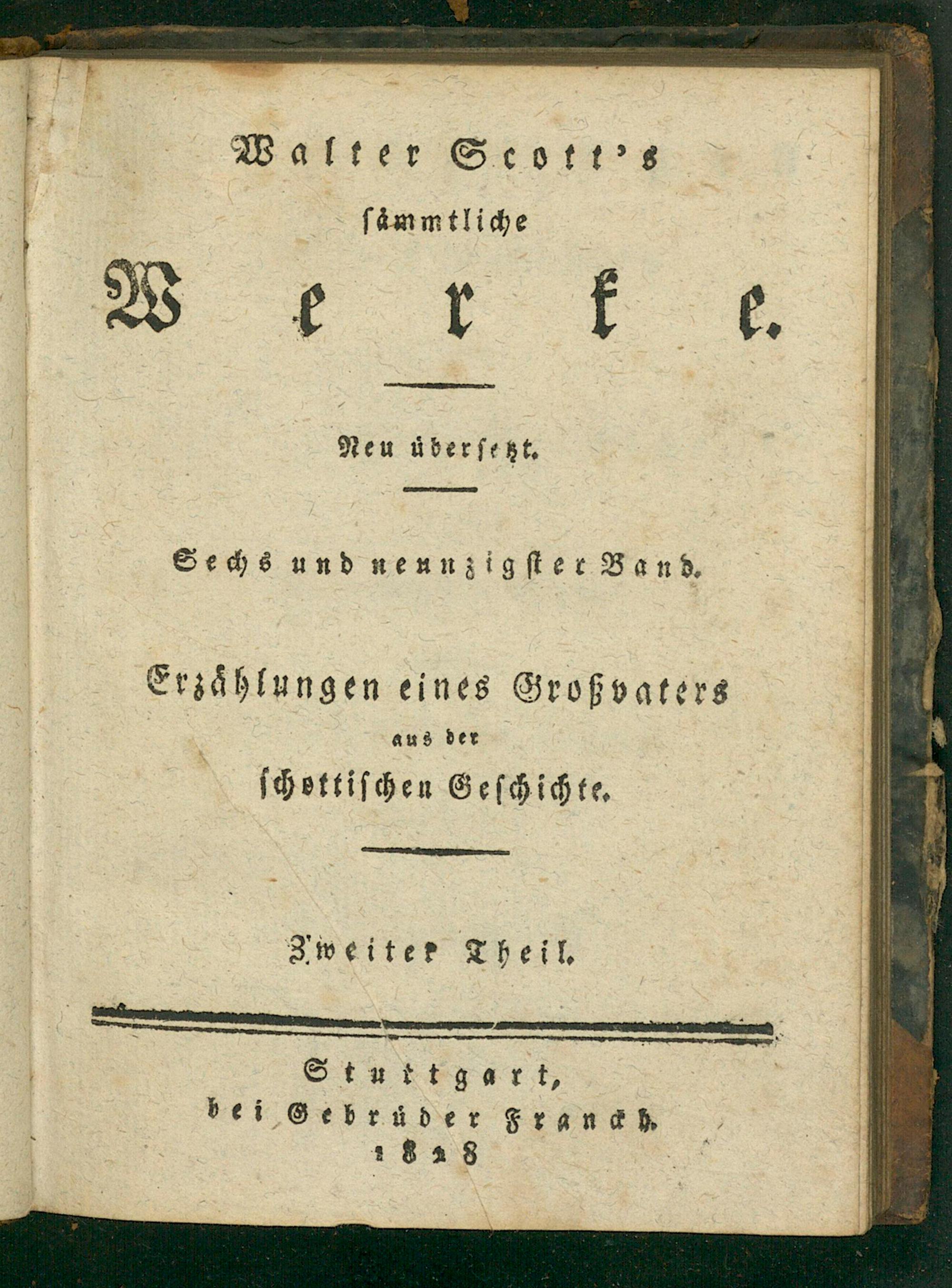 Walter Scott's
sämmtliche
Werke.

Neu übersetzt.

Sechs und neunzigster Band.

Erzählungen eines Großvaters
aus der
schottischen Geschichte.

Zweiter Theil.

Stuttgart,
bei Gebrüder Franckh.
1828